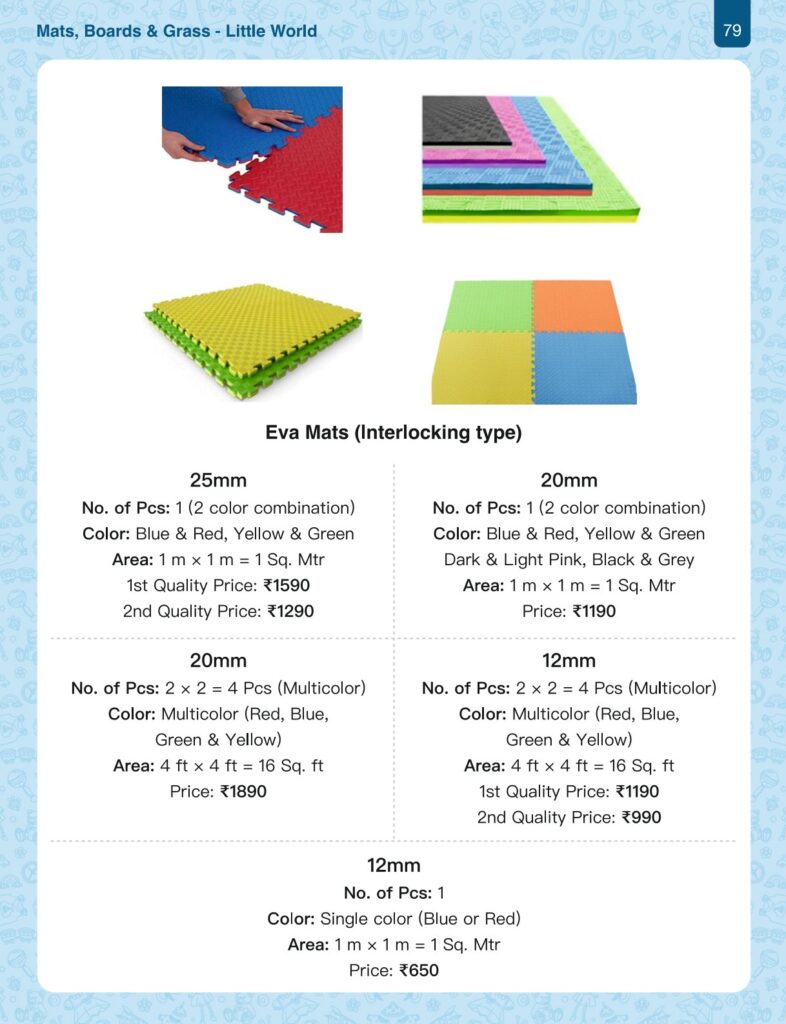 Mats, Boards & Grass - Little World

79

Eva Mats (Interlocking type)

25mm
No. of Pcs: 1 (2 color combination)
Color: Blue & Red, Yellow & Green
Area: 1 m × 1 m = 1 Sq. Mtr
1st Quality Price: ₹1590
2nd Quality Price: ₹1290

20mm
No. of Pcs: 1 (2 color combination)
Color: Blue & Red, Yellow & Green
Dark & Light Pink, Black & Grey
Area: 1 m × 1 m = 1 Sq. Mtr
Price: ₹1190

20mm
No. of Pcs: 2 × 2 = 4 Pcs (Multicolor)
Color: Multicolor (Red, Blue, Green & Yellow)
Area: 4 ft × 4 ft = 16 Sq. ft
Price: ₹1890

12mm
No. of Pcs: 2 × 2 = 4 Pcs (Multicolor)
Color: Multicolor (Red, Blue, Green & Yellow)
Area: 4 ft × 4 ft = 16 Sq. ft
1st Quality Price: ₹1190
2nd Quality Price: ₹990

12mm
No. of Pcs: 1
Color: Single color (Blue or Red)
Area: 1 m × 1 m = 1 Sq. Mtr
Price: ₹650